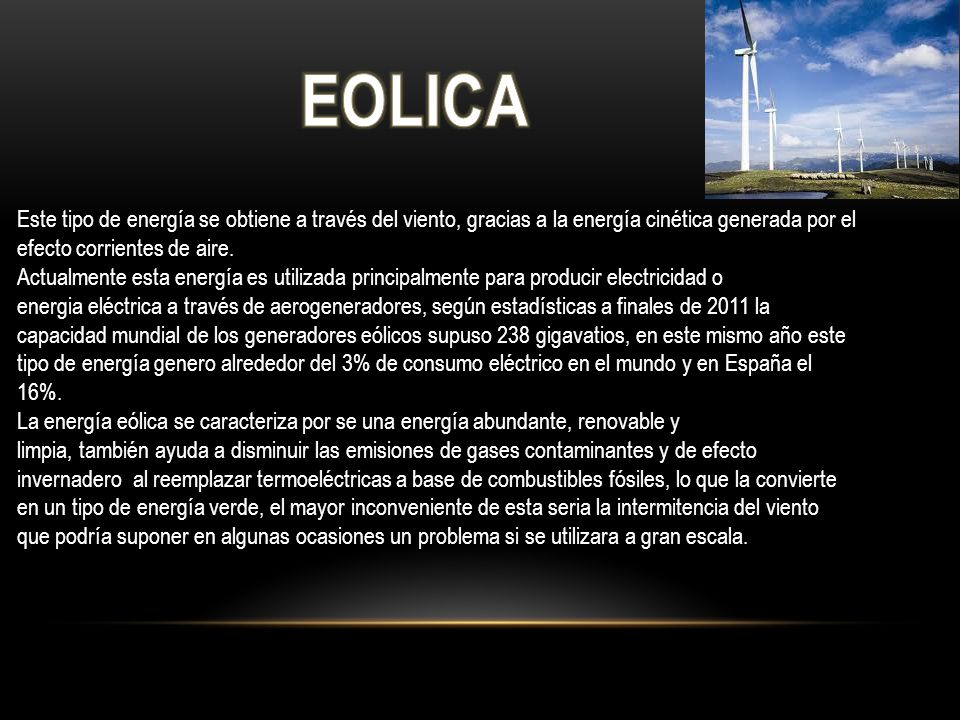 EOLICA

Este tipo de energía se obtiene a través del viento, gracias a la energía cinética generada por el efecto corrientes de aire.
Actualmente esta energía es utilizada principalmente para producir electricidad o energia eléctrica a través de aerogeneradores, según estadísticas a finales de 2011 la capacidad mundial de los generadores eólicos supuso 238 gigavatios, en este mismo año este tipo de energía genero alrededor del 3% de consumo eléctrico en el mundo y en España el 16%.
La energía eólica se caracteriza por se una energía abundante, renovable y limpia, también ayuda a disminuir las emisiones de gases contaminantes y de efecto invernadero al reemplazar termoeléctricas a base de combustibles fósiles, lo que la convierte en un tipo de energía verde, el mayor inconveniente de esta seria la intermitencia del viento que podría suponer en algunas ocasiones un problema si se utilizara a gran escala.